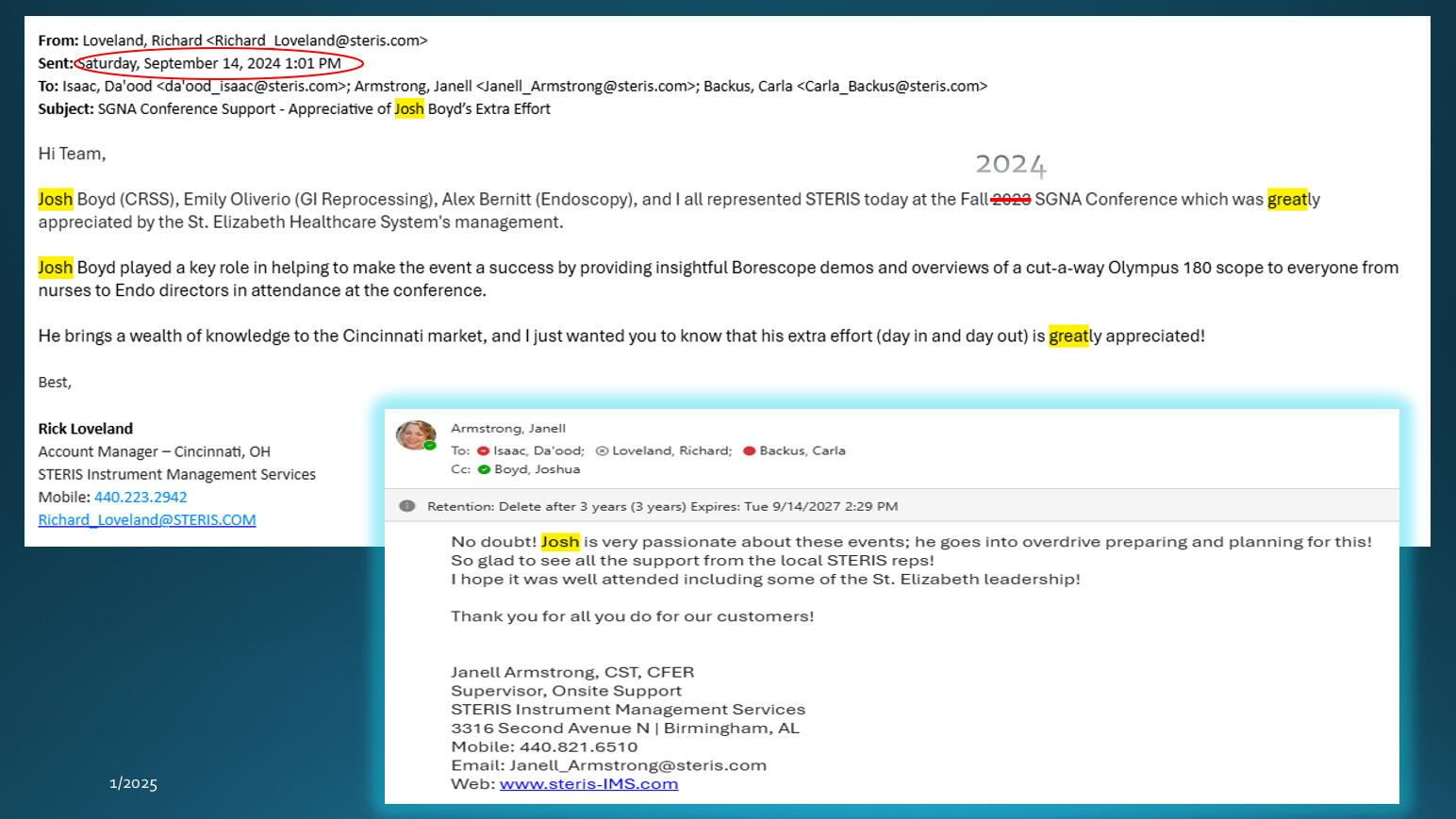 From: Loveland, Richard <Richard_Loveland@steris.com>
Sent: Saturday, September 14, 2024 1:01 PM
To: Isaac, Da'ood <da'ood_isaac@steris.com>; Armstrong, Janell <Janell_Armstrong@steris.com>; Backus, Carla <Carla_Backus@steris.com>
Subject: SGNA Conference Support - Appreciative of Josh Boyd's Extra Effort

Hi Team,

2024

Josh Boyd (CRSS), Emily Oliverio (GI Reprocessing), Alex Bernitt (Endoscopy), and I all represented STERIS today at the Fall 2023 SGNA Conference which was greatly appreciated by the St. Elizabeth Healthcare System's management.

Josh Boyd played a key role in helping to make the event a success by providing insightful Borescope demos and overviews of a cut-a-way Olympus 180 scope to everyone from nurses to Endo directors in attendance at the conference.

He brings a wealth of knowledge to the Cincinnati market, and I just wanted you to know that his extra effort (day in and day out) is greatly appreciated!

Best,

Rick Loveland
Account Manager – Cincinnati, OH
STERIS Instrument Management Services
Mobile: 440.223.2942
Richard_Loveland@STERIS.COM

Armstrong, Janell
To: Isaac, Da'ood; Loveland, Richard; Backus, Carla
Cc: Boyd, Joshua

Retention: Delete after 3 years (3 years) Expires: Tue 9/14/2027 2:29 PM

No doubt! Josh is very passionate about these events; he goes into overdrive preparing and planning for this!
So glad to see all the support from the local STERIS reps!
I hope it was well attended including some of the St. Elizabeth leadership!

Thank you for all you do for our customers!

Janell Armstrong, CST, CFER
Supervisor, Onsite Support
STERIS Instrument Management Services
3316 Second Avenue N | Birmingham, AL
Mobile: 440.821.6510
Email: Janell_Armstrong@steris.com
Web: www.steris-IMS.com

1/2025